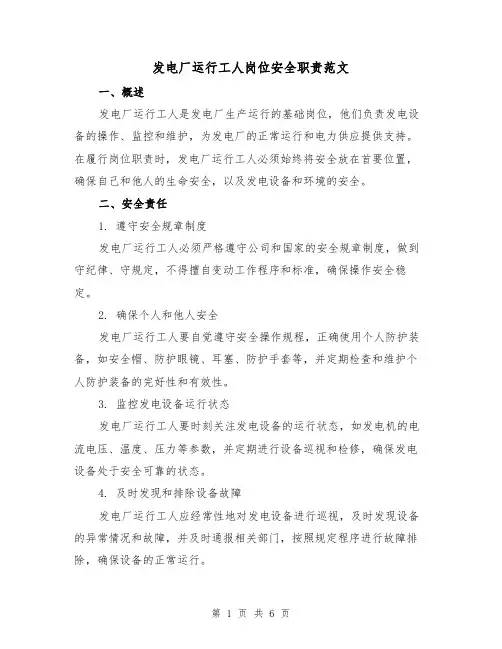 发电厂运行工人岗位安全职责范文

一、概述

发电厂运行工人是发电厂生产运行的基础岗位，他们负责发电设备的操作、监控和维护，为发电厂的正常运行和电力供应提供支持。在履行岗位职责时，发电厂运行工人必须始终将安全放在首要位置，确保自己和他人的生命安全，以及发电设备和环境的安全。

二、安全责任

1. 遵守安全规章制度

发电厂运行工人必须严格遵守公司和国家的安全规章制度，做到守纪律、守规定，不得擅自变动工作程序和标准，确保操作安全稳定。

2. 确保个人和他人安全

发电厂运行工人要自觉遵守安全操作规程，正确使用个人防护装备，如安全帽、防护眼镜、耳塞、防护手套等，并定期检查和维护个人防护装备的完好性和有效性。

3. 监控发电设备运行状态

发电厂运行工人要时刻关注发电设备的运行状态，如发电机的电流电压、温度、压力等参数，并定期进行设备巡视和检修，确保发电设备处于安全可靠的状态。

4. 及时发现和排除设备故障

发电厂运行工人应经常性地对发电设备进行巡视，及时发现设备的异常情况和故障，并及时通报相关部门，按照规定程序进行故障排除，确保设备的正常运行。

第 1 页 共 6 页